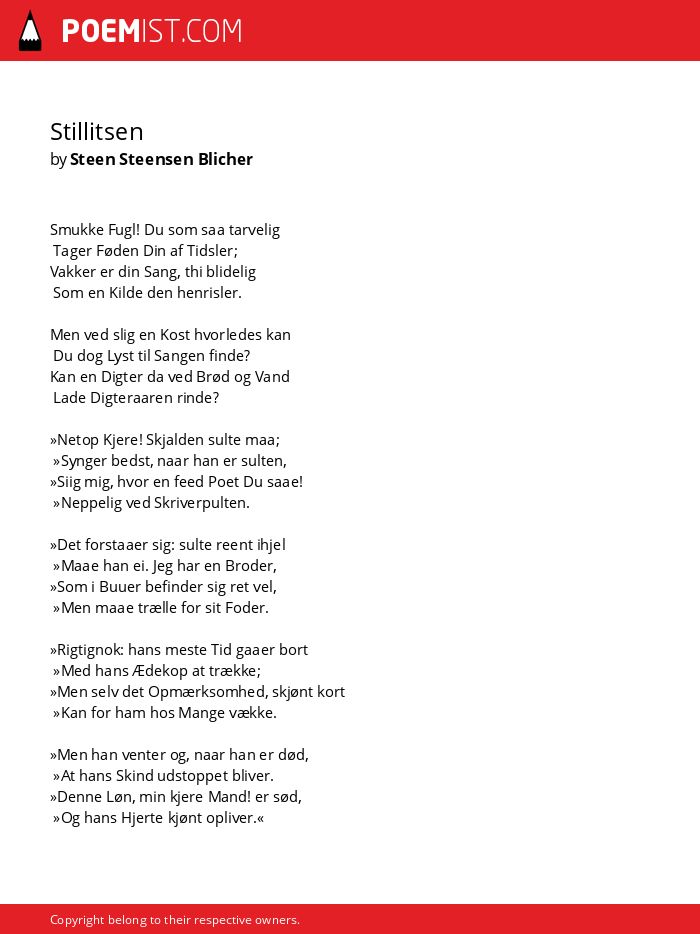 POEMIST.COM

Stillitsen
by Steen Steensen Blicher

Smukke Fugl! Du som saa tarvelig
Tager Føden Din af Tidsler;
Vakker er din Sang, thi blidelig
Som en Kilde den henrisler.

Men ved slig en Kost hvorledes kan
Du dog Lyst til Sangen finde?
Kan en Digter da ved Brød og Vand
Lade Digteraaren rinde?

»Netop Kjere! Skjalden sulte maa;
»Synger bedst, naar han er sulten,
»Siig mig, hvor en feed Poet Du saae!
»Neppelig ved Skriverpulten.

»Det forstaaer sig: sulte reent ihjel
»Maae han ei. Jeg har en Broder,
»Som i Buuer befinder sig ret vel,
»Men maae trælle for sit Foder.

»Rigtignok: hans meste Tid gaaer bort
»Med hans Ædekop at trække;
»Men selv det Opmærksomhed, skjønt kort
»Kan for ham hos Mange vække.

»Men han venter og, naar han er død,
»At hans Skind udstoppet bliver.
»Denne Løn, min kjere Mand! er sød,
»Og hans Hjerte kjønt opliver.«

Copyright belong to their respective owners.